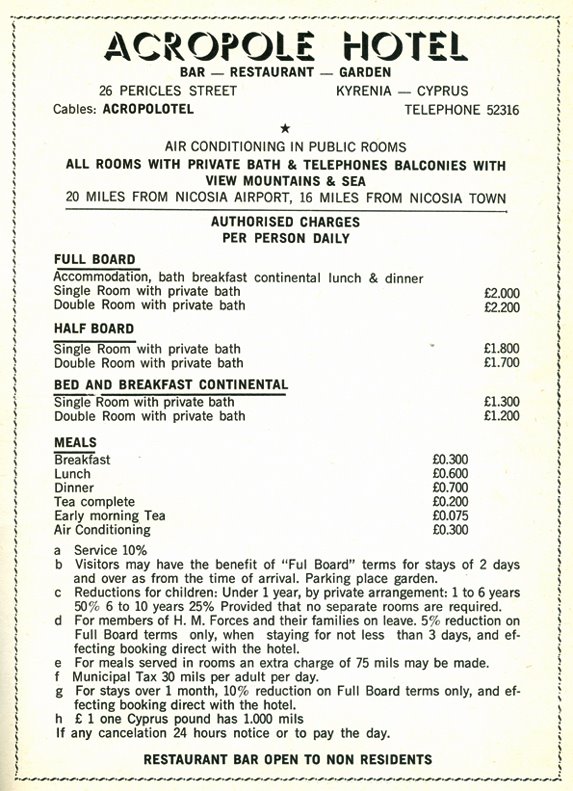 ACROPOLE HOTEL
BAR — RESTAURANT — GARDEN

26 PERICLES STREET KYRENIA — CYPRUS
Cables: ACROPOLOTEL TELEPHONE 52316

★

AIR CONDITIONING IN PUBLIC ROOMS
ALL ROOMS WITH PRIVATE BATH & TELEPHONES BALCONIES WITH VIEW MOUNTAINS & SEA
20 MILES FROM NICOSIA AIRPORT, 16 MILES FROM NICOSIA TOWN

AUTHORISED CHARGES
PER PERSON DAILY

FULL BOARD
Accommodation, bath breakfast continental lunch & dinner
Single Room with private bath £2.000
Double Room with private bath £2.200

HALF BOARD
Single Room with private bath £1.800
Double Room with private bath £1.700

BED AND BREAKFAST CONTINENTAL
Single Room with private bath £1.300
Double Room with private bath £1.200

MEALS
Breakfast £0.300
Lunch £0.600
Dinner £0.700
Tea complete £0.200
Early morning Tea £0.075
Air Conditioning £0.300

a Service 10%
b Visitors may have the benefit of "Ful Board" terms for stays of 2 days and over as from the time of arrival. Parking place garden.
c Reductions for children: Under 1 year, by private arrangement: 1 to 6 years 50% 6 to 10 years 25% Provided that no separate rooms are required.
d For members of H. M. Forces and their families on leave. 5% reduction on Full Board terms only, when staying for not less than 3 days, and effecting booking direct with the hotel.
e For meals served in rooms an extra charge of 75 mils may be made.
f Municipal Tax 30 mils per adult per day.
g For stays over 1 month, 10% reduction on Full Board terms only, and effecting booking direct with the hotel.
h £ 1 one Cyprus pound has 1.000 mils
If any cancelation 24 hours notice or to pay the day.

RESTAURANT BAR OPEN TO NON RESIDENTS